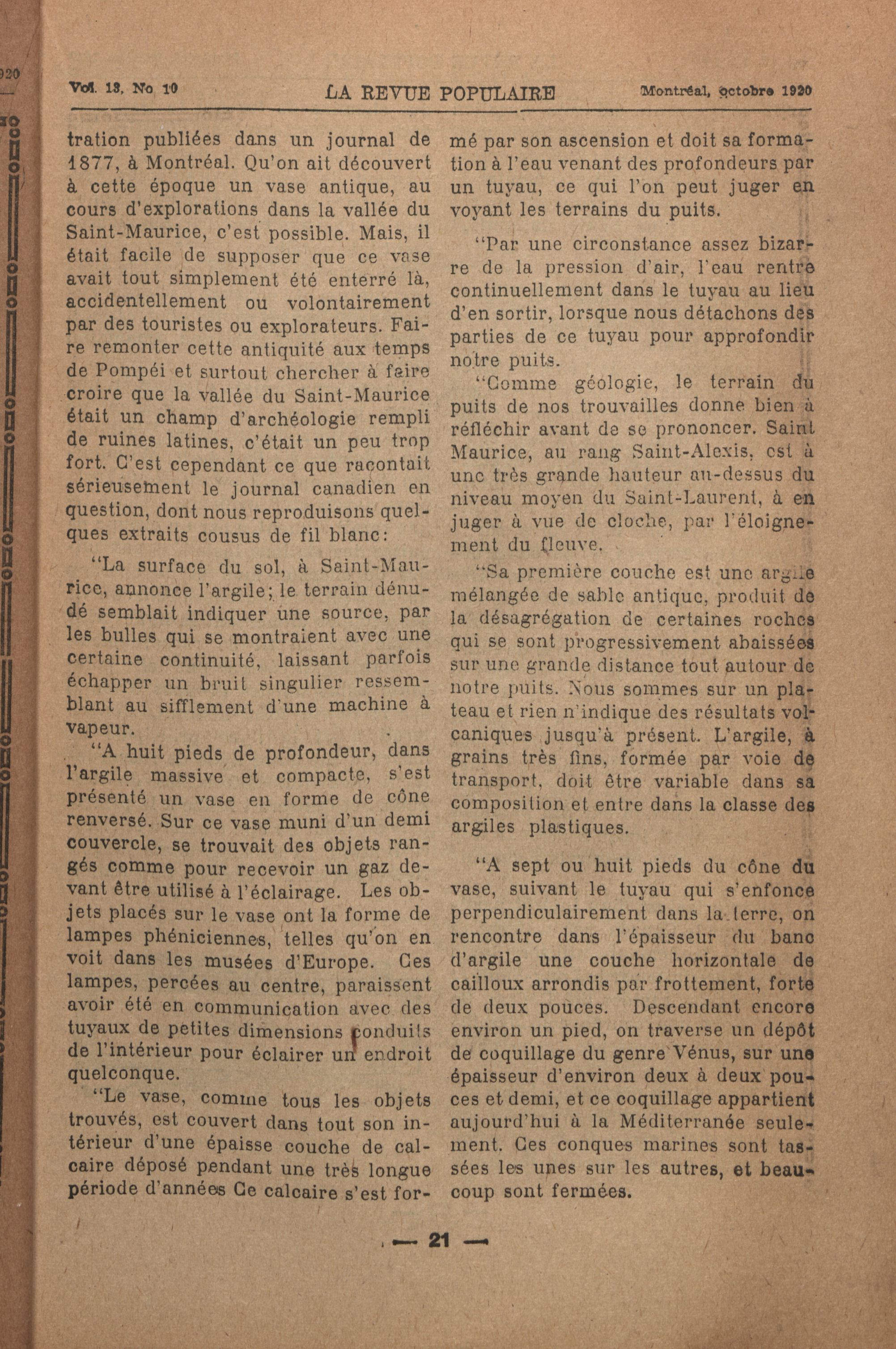 Vol. 13, No 10 LA REVUE POPULAIRE Montréal, octobre 1920

tration publiées dans un journal de 1877, à Montréal. Qu'on ait découvert à cette époque un vase antique, au cours d'explorations dans la vallée du Saint-Maurice, c'est possible. Mais, il était facile de supposer que ce vase avait tout simplement été enterré là, accidentellement ou volontairement par des touristes ou explorateurs. Faire remonter cette antiquité aux temps de Pompéi et surtout chercher à faire croire que la vallée du Saint-Maurice était un champ d'archéologie rempli de ruines latines, c'était un peu trop fort. C'est cependant ce que racontait sérieusement le journal canadien en question, dont nous reproduisons quelques extraits cousus de fil blanc:

"La surface du sol, à Saint-Maurice, annonce l'argile; le terrain dénudé semblait indiquer une source, par les bulles qui se montraient avec une certaine continuité, laissant parfois échapper un bruit singulier ressemblant au sifflement d'une machine à vapeur.

"A huit pieds de profondeur, dans l'argile massive et compacte, s'est présenté un vase en forme de cône renversé. Sur ce vase muni d'un demi couvercle, se trouvait des objets rangés comme pour recevoir un gaz devant être utilisé à l'éclairage. Les objets placés sur le vase ont la forme de lampes phéniciennes, telles qu'on en voit dans les musées d'Europe. Ces lampes, percées au centre, paraissent avoir été en communication avec des tuyaux de petites dimensions conduits de l'intérieur pour éclairer un endroit quelconque.

"Le vase, comme tous les objets trouvés, est couvert dans tout son intérieur d'une épaisse couche de calcaire déposé pendant une très longue période d'années Ce calcaire s'est formé par son ascension et doit sa formation à l'eau venant des profondeurs par un tuyau, ce qui l'on peut juger en voyant les terrains du puits.

"Par une circonstance assez bizarre de la pression d'air, l'eau rentre continuellement dans le tuyau au lieu d'en sortir, lorsque nous détachons des parties de ce tuyau pour approfondir notre puits.

"Comme géologie, le terrain du puits de nos trouvailles donne bien à réfléchir avant de se prononcer. Saint Maurice, au rang Saint-Alexis, est à une très grande hauteur au-dessus du niveau moyen du Saint-Laurent, à en juger à vue de cloche, par l'éloignement du fleuve.

"Sa première couche est une argile mélangée de sable antique, produit de la désagrégation de certaines roches qui se sont progressivement abaissées sur une grande distance tout autour de notre puits. Nous sommes sur un plateau et rien n'indique des résultats volcaniques jusqu'à présent. L'argile, à grains très fins, formée par voie de transport, doit être variable dans sa composition et entre dans la classe des argiles plastiques.

"A sept ou huit pieds du cône du vase, suivant le tuyau qui s'enfonce perpendiculairement dans la terre, on rencontre dans l'épaisseur du banc d'argile une couche horizontale de cailloux arrondis par frottement, forte de deux pouces. Descendant encore environ un pied, on traverse un dépôt de coquillage du genre Vénus, sur une épaisseur d'environ deux à deux pouces et demi, et ce coquillage appartient aujourd'hui à la Méditerranée seulement. Ces conques marines sont tassées les unes sur les autres, et beaucoup sont fermées.

— 21 —